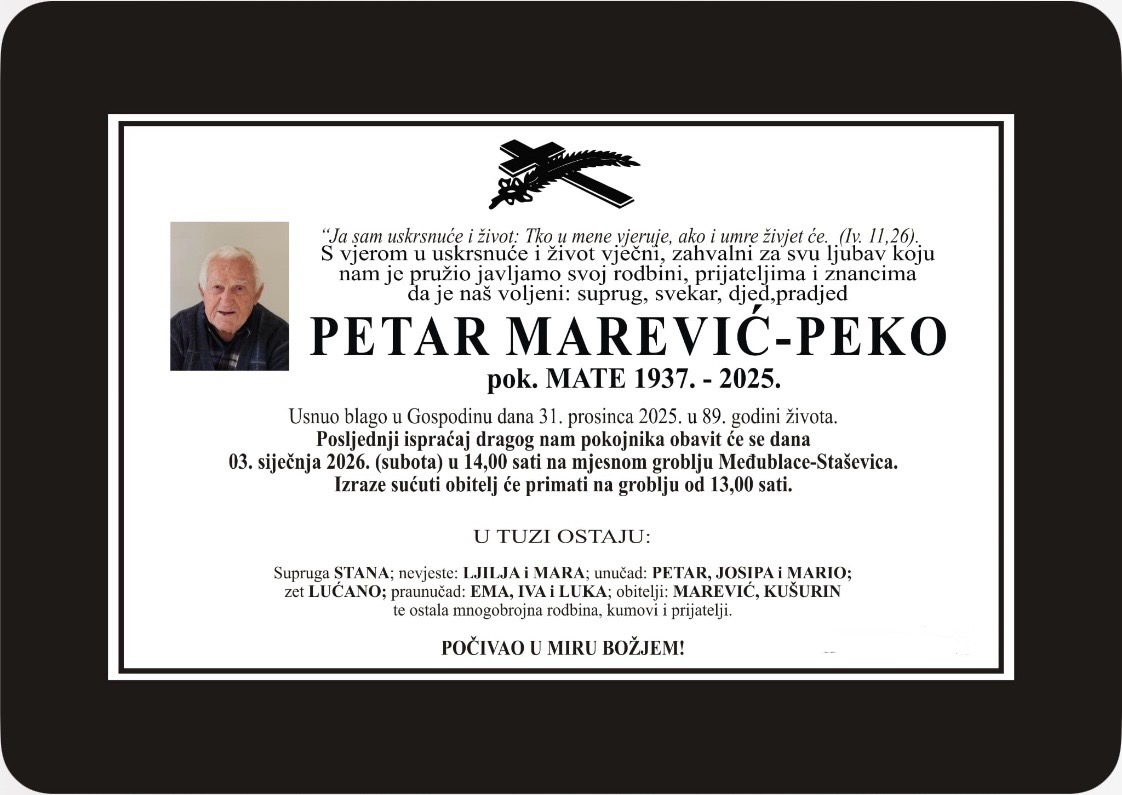 "Ja sam uskrsnuće i život: Tko u mene vjeruje, ako i umre živjet će. (Iv. 11,26).

S vjerom u uskrsnuće i život vječni, zahvalni za svu ljubav koju nam je pružio javljamo svoj rodbini, prijateljima i znancima da je naš voljeni: suprug, svekar, djed,pradjed

PETAR MAREVIĆ-PEKO

pok. MATE 1937. - 2025.

Usnuo blago u Gospodinu dana 31. prosinca 2025. u 89. godini života.

Posljednji ispraćaj dragog nam pokojnika obavit će se dana 03. siječnja 2026. (subota) u 14,00 sati na mjesnom groblju Međublace-Staševica. Izraze sućuti obitelj će primati na groblju od 13,00 sati.

U TUZI OSTAJU:

Supruga STANA; nevjeste: LJILJA i MARA; unučad: PETAR, JOSIPA i MARIO; zet LUĆANO; praunučad: EMA, IVA i LUKA; obitelji: MAREVIĆ, KUŠURIN te ostala mnogobrojna rodbina, kumovi i prijatelji.

POČIVAO U MIRU BOŽJEM!